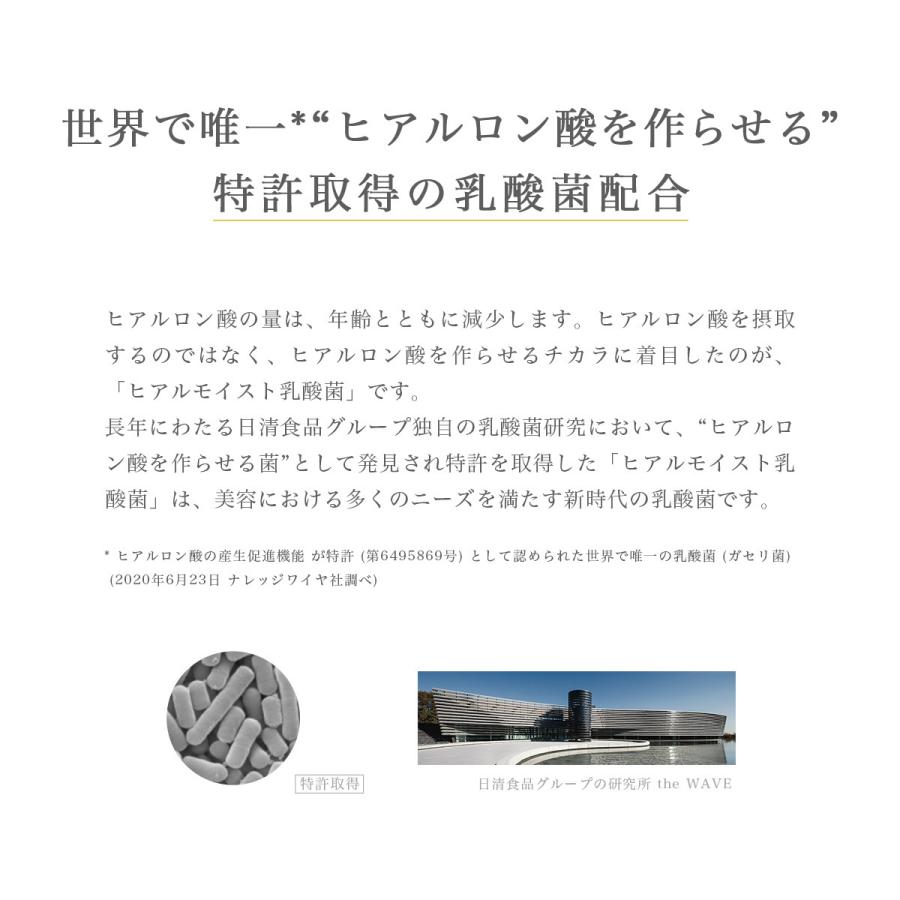 世界で唯一*“ヒアルロン酸を作らせる”
特許取得の乳酸菌配合

ヒアルロン酸の量は、年齢とともに減少します。ヒアルロン酸を摂取するのではなく、ヒアルロン酸を作らせるチカラに着目したのが、「ヒアルモイスト乳酸菌」です。
長年にわたる日清食品グループ独自の乳酸菌研究において、“ヒアルロン酸を作らせる菌”として発見され特許を取得した「ヒアルモイスト乳酸菌」は、美容における多くのニーズを満たす新時代の乳酸菌です。

* ヒアルロン酸の産生促進機能 が特許 (第6495869号) として認められた世界で唯一の乳酸菌 (ガセリ菌) (2020年6月23日 ナレッジワイヤ社調べ)

特許取得

日清食品グループの研究所 the WAVE